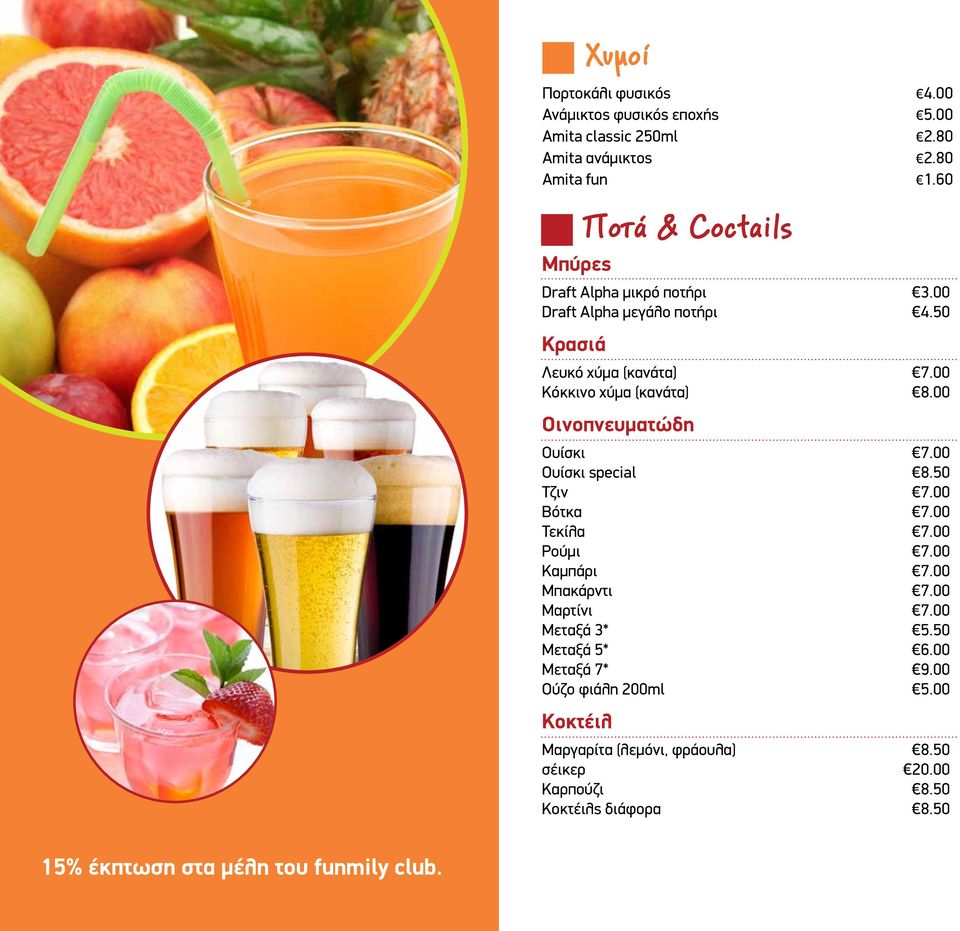 15% έκπτωση στα μέλη του funmily club.

Χυμοί

| | |
|---|---|
| Πορτοκάλι φυσικός | €4.00 |
| Ανάμικτος φυσικός εποχής | €5.00 |
| Amita classic 250ml | €2.80 |
| Amita ανάμικτος | €2.80 |
| Amita fun | €1.60 |

Ποτά & Coctails

Μπύρες

| | |
|---|---|
| Draft Alpha μικρό ποτήρι | €3.00 |
| Draft Alpha μεγάλο ποτήρι | €4.50 |

Κρασιά

| | |
|---|---|
| Λευκό χύμα (κανάτα) | €7.00 |
| Κόκκινο χύμα (κανάτα) | €8.00 |

Οινοπνευματώδη

| | |
|---|---|
| Ουίσκι | €7.00 |
| Ουίσκι special | €8.50 |
| Τζιν | €7.00 |
| Βότκα | €7.00 |
| Τεκίλα | €7.00 |
| Ρούμι | €7.00 |
| Καμπάρι | €7.00 |
| Μπακάρντι | €7.00 |
| Μαρτίνι | €7.00 |
| Μεταξά 3* | €5.50 |
| Μεταξά 5* | €6.00 |
| Μεταξά 7* | €9.00 |
| Ούζο φιάλη 200ml | €5.00 |

Κοκτέιλ

| | |
|---|---|
| Μαργαρίτα (λεμόνι, φράουλα) | €8.50 |
| σέικερ | €20.00 |
| Καρπούζι | €8.50 |
| Κοκτέιλς διάφορα | €8.50 |